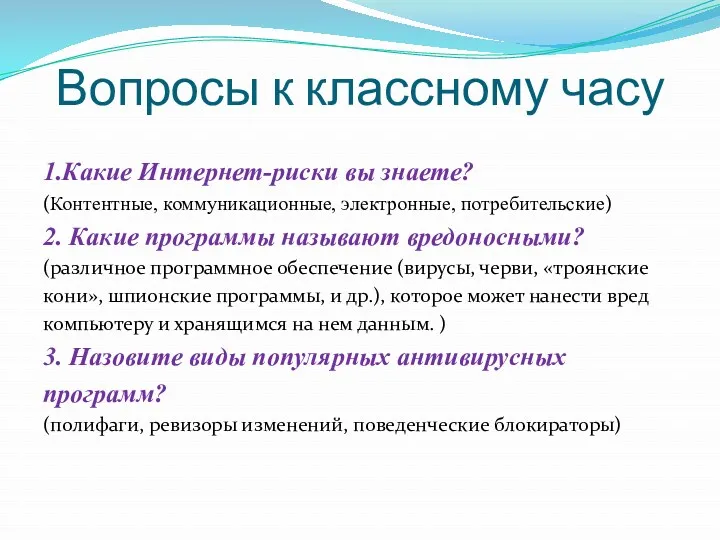 Вопросы к классному часу

1.Какие Интернет-риски вы знаете?
(Контентные, коммуникационные, электронные, потребительские)

2. Какие программы называют вредоносными?
(различное программное обеспечение (вирусы, черви, «троянские кони», шпионские программы, и др.), которое может нанести вред компьютеру и хранящимся на нем данным. )

3. Назовите виды популярных антивирусных программ?
(полифаги, ревизоры изменений, поведенческие блокираторы)